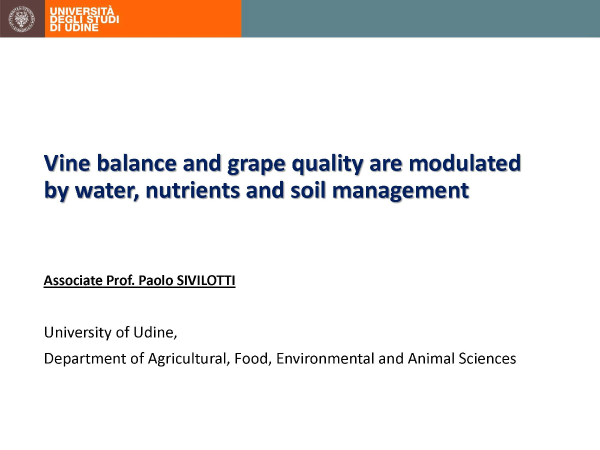 UNIVERSITÀ DEGLI STUDI DI UDINE

Vine balance and grape quality are modulated by water, nutrients and soil management

Associate Prof. Paolo SIVILOTTI

University of Udine,

Department of Agricultural, Food, Environmental and Animal Sciences